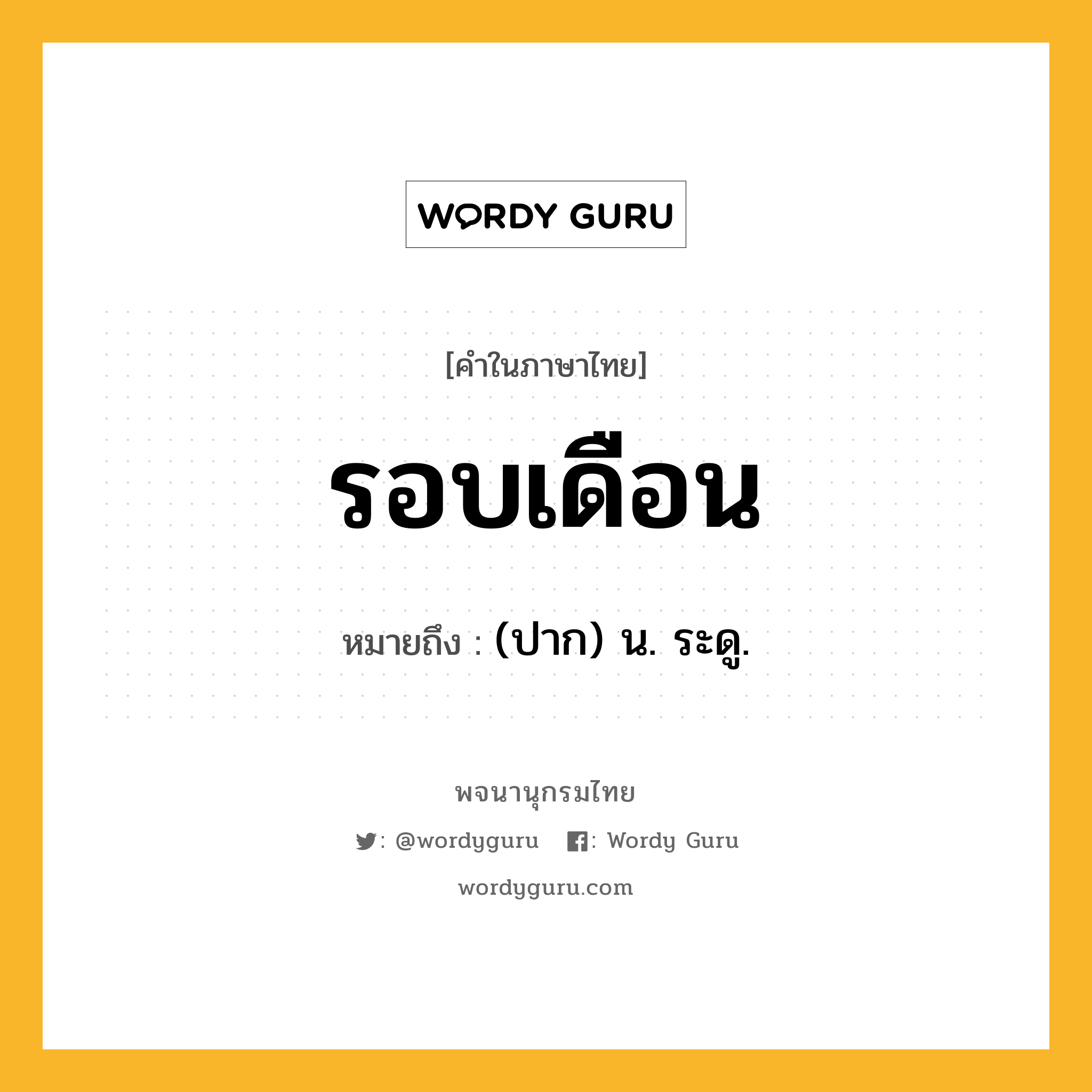 WORDY GURU

[คำในภาษาไทย]

รอบเดือน

หมายถึง : (ปาก) น. ระดู.

พจนานุกรมไทย

: @wordyguru : Wordy Guru

wordyguru.com